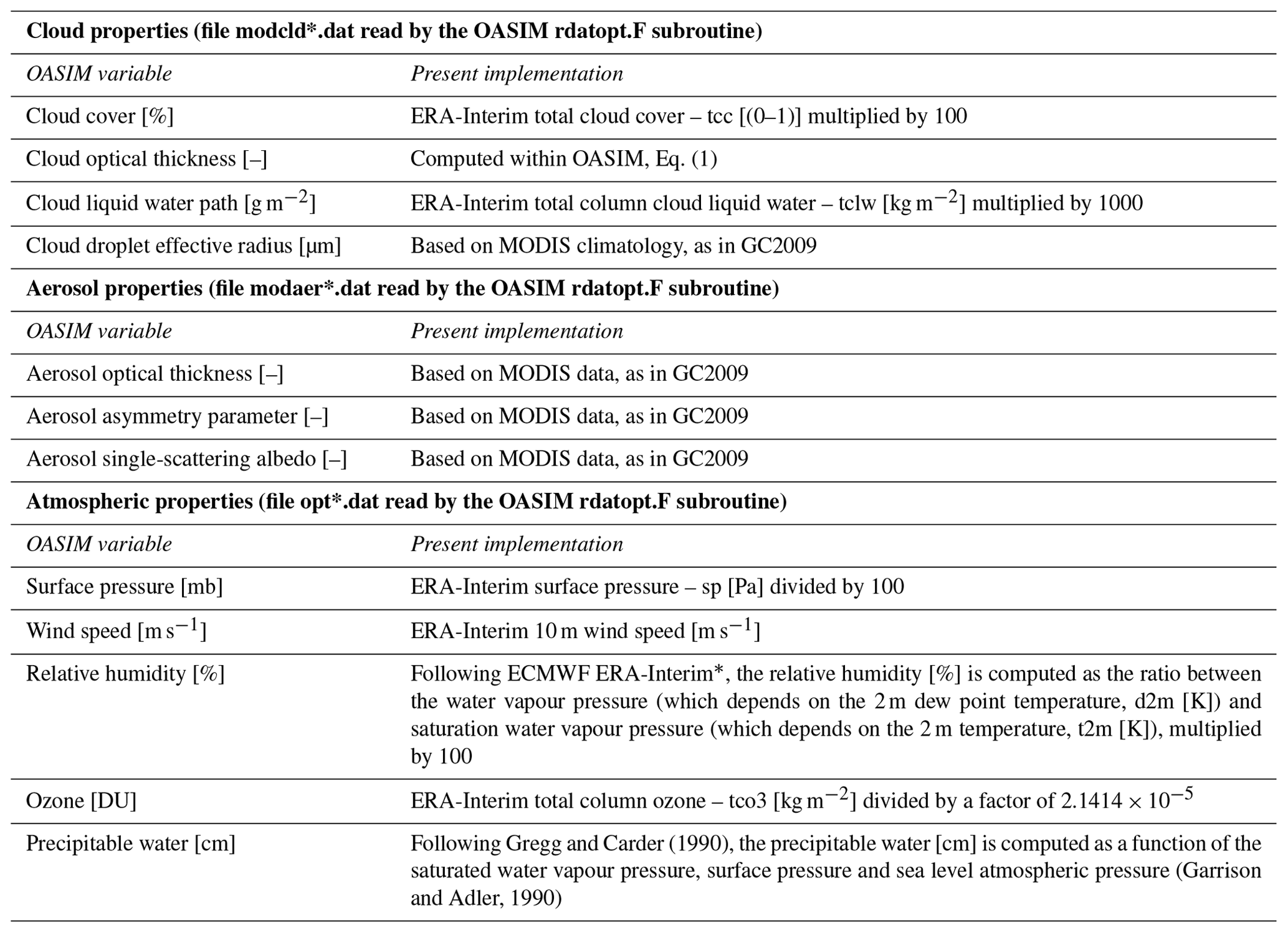 | Cloud properties (file modcld*.dat read by the OASIM rdatopt.F subroutine) | |
|---|---|
| OASIM variable | Present implementation |
| Cloud cover [%] | ERA-Interim total cloud cover – tcc [(0–1)] multiplied by 100 |
| Cloud optical thickness [–] | Computed within OASIM, Eq. (1) |
| Cloud liquid water path [$g\,m^{-2}$] | ERA-Interim total column cloud liquid water – tclw [$kg\,m^{-2}$] multiplied by 1000 |
| Cloud droplet effective radius [µm] | Based on MODIS climatology, as in GC2009 |
| Aerosol properties (file modaer*.dat read by the OASIM rdatopt.F subroutine) | |
| OASIM variable | Present implementation |
| Aerosol optical thickness [–] | Based on MODIS data, as in GC2009 |
| Aerosol asymmetry parameter [–] | Based on MODIS data, as in GC2009 |
| Aerosol single-scattering albedo [–] | Based on MODIS data, as in GC2009 |
| Atmospheric properties (file opt*.dat read by the OASIM rdatopt.F subroutine) | |
| OASIM variable | Present implementation |
| Surface pressure [mb] | ERA-Interim surface pressure – sp [Pa] divided by 100 |
| Wind speed [$m\,s^{-1}$] | ERA-Interim 10 m wind speed [$m\,s^{-1}$] |
| Relative humidity [%] | Following ECMWF ERA-Interim*, the relative humidity [%] is computed as the ratio between the water vapour pressure (which depends on the 2 m dew point temperature, d2m [K]) and saturation water vapour pressure (which depends on the 2 m temperature, t2m [K]), multiplied by 100 |
| Ozone [DU] | ERA-Interim total column ozone – tco3 [$kg\,m^{-2}$] divided by a factor of $2.1414 \times 10^{-5}$ |
| Precipitable water [cm] | Following Gregg and Carder (1990), the precipitable water [cm] is computed as a function of the saturated water vapour pressure, surface pressure and sea level atmospheric pressure (Garrison and Adler, 1990) |